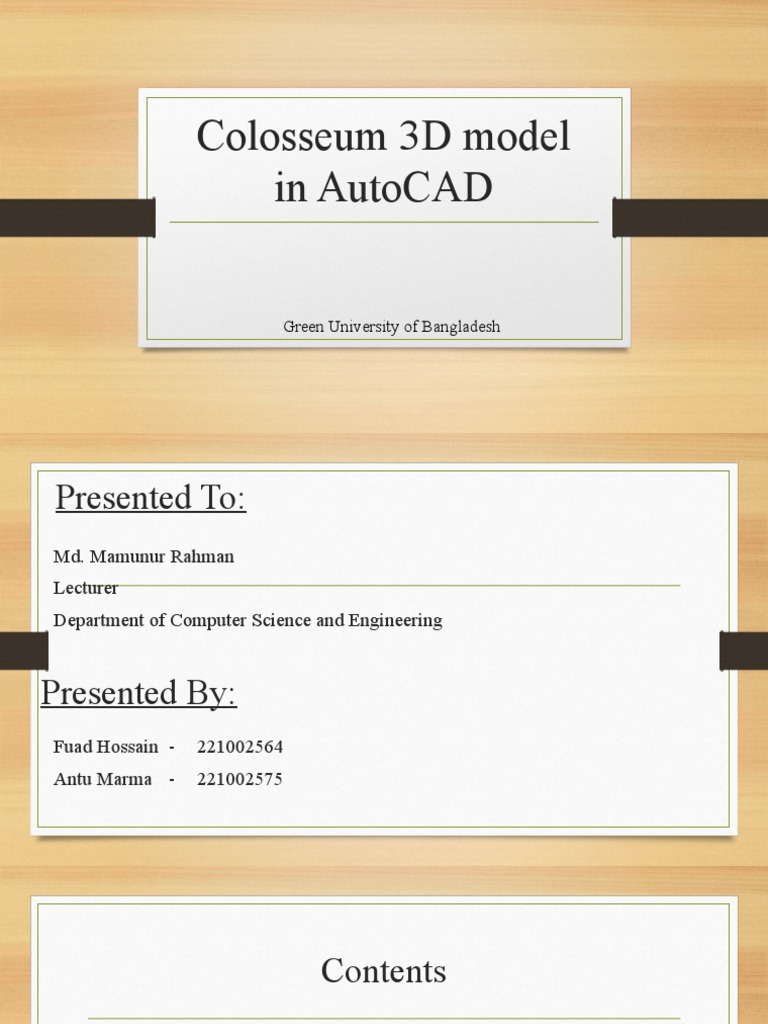 Colosseum 3D model in AutoCAD

Green University of Bangladesh

Presented To:

Md. Mamunur Rahman

Lecturer

Department of Computer Science and Engineering

Presented By:

Fuad Hossain - 221002564

Antu Marma - 221002575

Contents